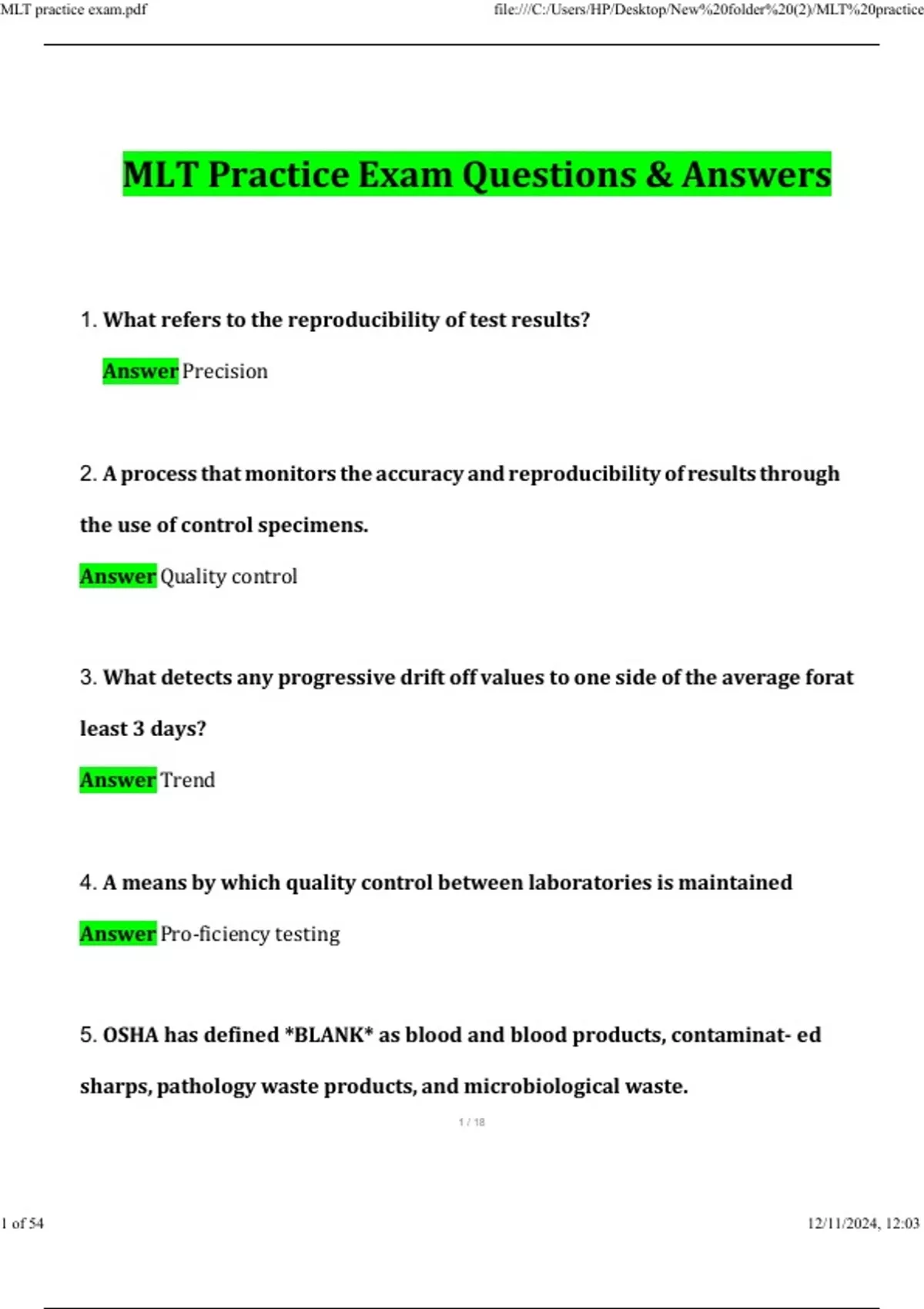 MLT practice exam.pdf

file:///C:/Users/HP/Desktop/New%20folder%20(2)/MLT%20practice

MLT Practice Exam Questions & Answers

1. What refers to the reproducibility of test results?

Answer Precision

2. A process that monitors the accuracy and reproducibility of results through the use of control specimens.

Answer Quality control

3. What detects any progressive drift off values to one side of the average forat least 3 days?

Answer Trend

4. A means by which quality control between laboratories is maintained

Answer Pro-ficiency testing

5. OSHA has defined *BLANK* as blood and blood products, contaminat- ed sharps, pathology waste products, and microbiological waste.

1 / 18

1 of 54

12/11/2024, 12:03